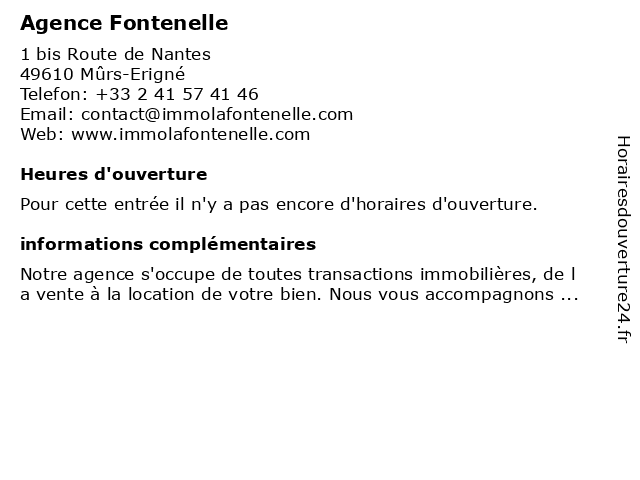 Agence Fontenelle

1 bis Route de Nantes
49610 Mûrs-Erigné
Telefon: +33 2 41 57 41 46
Email: contact@immolafontenelle.com
Web: www.immolafontenelle.com

Heures d'ouverture

Pour cette entrée il n'y a pas encore d'horaires d'ouverture.

informations complémentaires

Notre agence s'occupe de toutes transactions immobilières, de l a vente à la location de votre bien. Nous vous accompagnons ...

Horairesdouverture24.fr